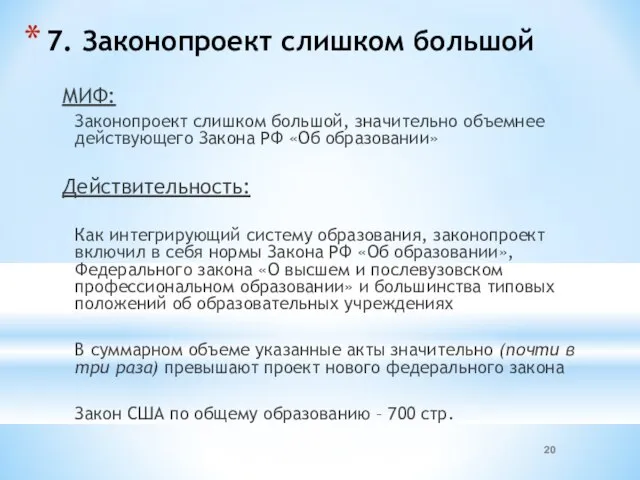 * 7. Законопроект слишком большой

МИФ:

Законопроект слишком большой, значительно объемнее действующего Закона РФ «Об образовании»

Действительность:

Как интегрирующий систему образования, законопроект включил в себя нормы Закона РФ «Об образовании», Федерального закона «О высшем и послевузовском профессиональном образовании» и большинства типовых положений об образовательных учреждениях

В суммарном объеме указанные акты значительно (почти в три раза) превышают проект нового федерального закона

Закон США по общему образованию – 700 стр.

20